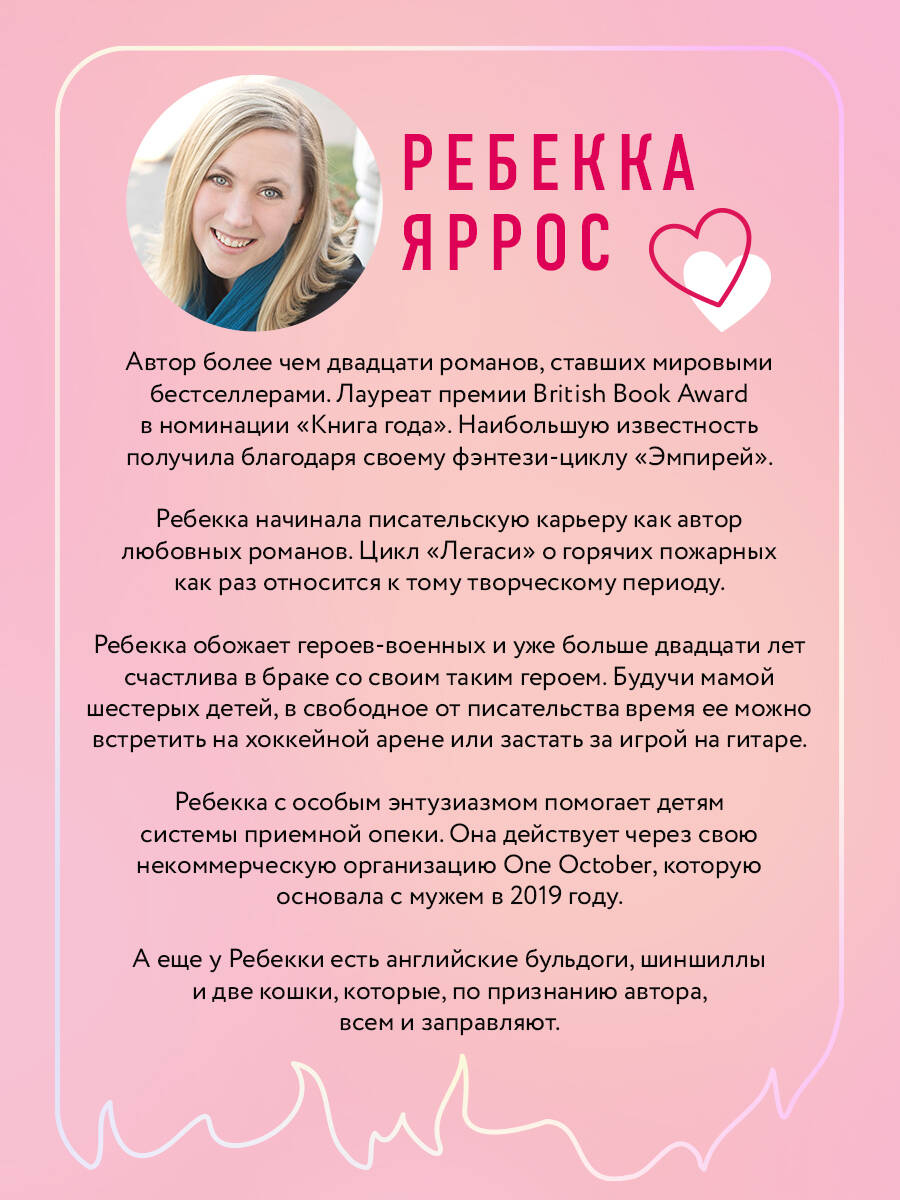 РЕБЕККА
ЯРРОС

Автор более чем двадцати романов, ставших мировыми бестселлерами. Лауреат премии British Book Award в номинации «Книга года». Наибольшую известность получила благодаря своему фэнтези-циклу «Эмпирей».

Ребекка начинала писательскую карьеру как автор любовных романов. Цикл «Легаси» о горячих пожарных как раз относится к тому творческому периоду.

Ребекка обожает героев-военных и уже больше двадцати лет счастлива в браке со своим таким героем. Будучи мамой шестерых детей, в свободное от писательства время ее можно встретить на хоккейной арене или застать за игрой на гитаре.

Ребекка с особым энтузиазмом помогает детям системы приемной опеки. Она действует через свою некоммерческую организацию One October, которую основала с мужем в 2019 году.

А еще у Ребекки есть английские бульдоги, шиншиллы и две кошки, которые, по признанию автора, всем и заправляют.